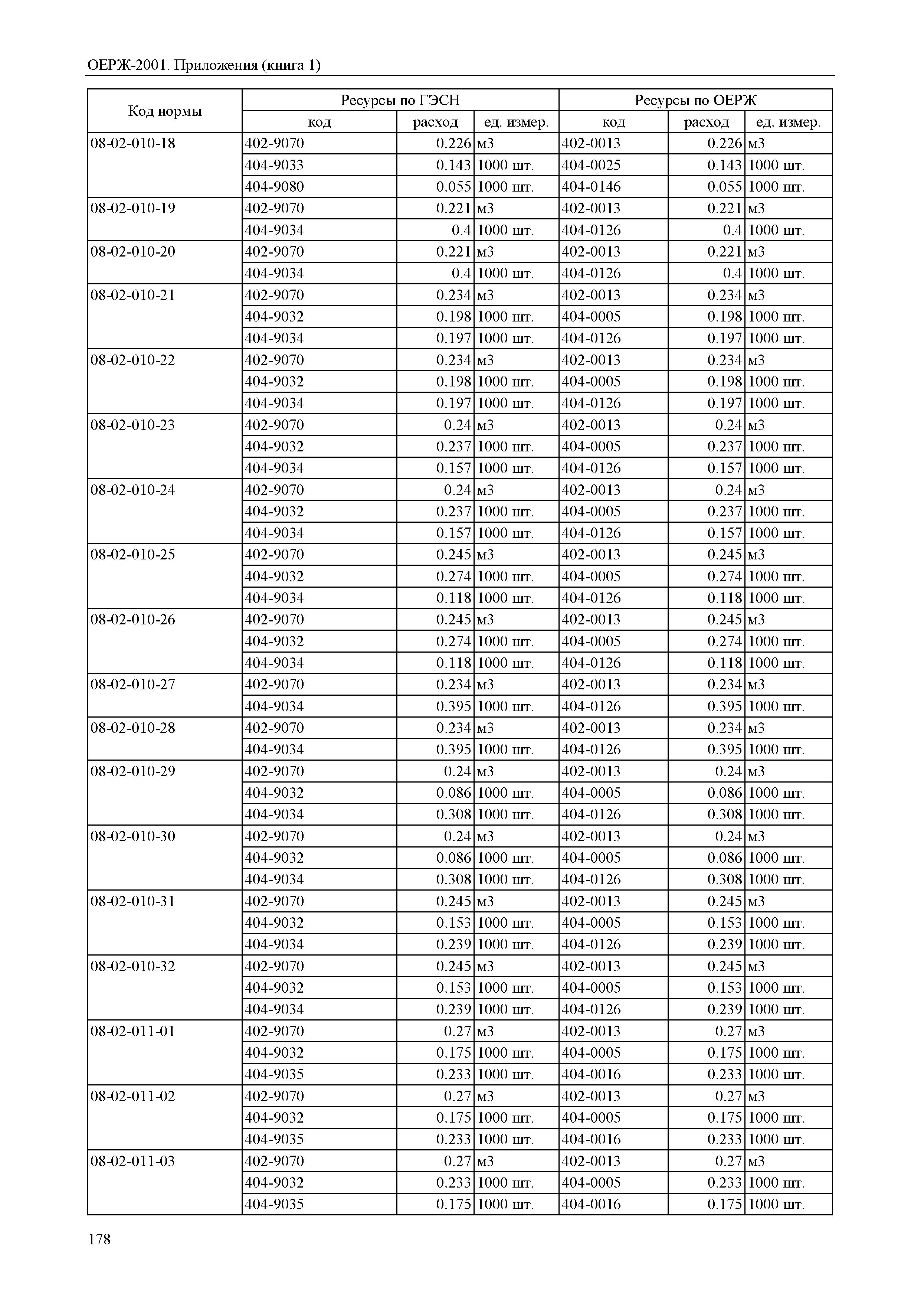 ОЕРЖ-2001. Приложения (книга 1)

| Код нормы | Ресурсы по ГЭСН | | | Ресурсы по ОЕРЖ | | |
|---|---|---|---|---|---|---|
| | код | расход | ед. измер. | код | расход | ед. измер. |
| 08-02-010-18 | 402-9070 | 0.226 | м3 | 402-0013 | 0.226 | м3 |
| | 404-9033 | 0.143 | 1000 шт. | 404-0025 | 0.143 | 1000 шт. |
| | 404-9080 | 0.055 | 1000 шт. | 404-0146 | 0.055 | 1000 шт. |
| 08-02-010-19 | 402-9070 | 0.221 | м3 | 402-0013 | 0.221 | м3 |
| | 404-9034 | 0.4 | 1000 шт. | 404-0126 | 0.4 | 1000 шт. |
| 08-02-010-20 | 402-9070 | 0.221 | м3 | 402-0013 | 0.221 | м3 |
| | 404-9034 | 0.4 | 1000 шт. | 404-0126 | 0.4 | 1000 шт. |
| 08-02-010-21 | 402-9070 | 0.234 | м3 | 402-0013 | 0.234 | м3 |
| | 404-9032 | 0.198 | 1000 шт. | 404-0005 | 0.198 | 1000 шт. |
| | 404-9034 | 0.197 | 1000 шт. | 404-0126 | 0.197 | 1000 шт. |
| 08-02-010-22 | 402-9070 | 0.234 | м3 | 402-0013 | 0.234 | м3 |
| | 404-9032 | 0.198 | 1000 шт. | 404-0005 | 0.198 | 1000 шт. |
| | 404-9034 | 0.197 | 1000 шт. | 404-0126 | 0.197 | 1000 шт. |
| 08-02-010-23 | 402-9070 | 0.24 | м3 | 402-0013 | 0.24 | м3 |
| | 404-9032 | 0.237 | 1000 шт. | 404-0005 | 0.237 | 1000 шт. |
| | 404-9034 | 0.157 | 1000 шт. | 404-0126 | 0.157 | 1000 шт. |
| 08-02-010-24 | 402-9070 | 0.24 | м3 | 402-0013 | 0.24 | м3 |
| | 404-9032 | 0.237 | 1000 шт. | 404-0005 | 0.237 | 1000 шт. |
| | 404-9034 | 0.157 | 1000 шт. | 404-0126 | 0.157 | 1000 шт. |
| 08-02-010-25 | 402-9070 | 0.245 | м3 | 402-0013 | 0.245 | м3 |
| | 404-9032 | 0.274 | 1000 шт. | 404-0005 | 0.274 | 1000 шт. |
| | 404-9034 | 0.118 | 1000 шт. | 404-0126 | 0.118 | 1000 шт. |
| 08-02-010-26 | 402-9070 | 0.245 | м3 | 402-0013 | 0.245 | м3 |
| | 404-9032 | 0.274 | 1000 шт. | 404-0005 | 0.274 | 1000 шт. |
| | 404-9034 | 0.118 | 1000 шт. | 404-0126 | 0.118 | 1000 шт. |
| 08-02-010-27 | 402-9070 | 0.234 | м3 | 402-0013 | 0.234 | м3 |
| | 404-9034 | 0.395 | 1000 шт. | 404-0126 | 0.395 | 1000 шт. |
| 08-02-010-28 | 402-9070 | 0.234 | м3 | 402-0013 | 0.234 | м3 |
| | 404-9034 | 0.395 | 1000 шт. | 404-0126 | 0.395 | 1000 шт. |
| 08-02-010-29 | 402-9070 | 0.24 | м3 | 402-0013 | 0.24 | м3 |
| | 404-9032 | 0.086 | 1000 шт. | 404-0005 | 0.086 | 1000 шт. |
| | 404-9034 | 0.308 | 1000 шт. | 404-0126 | 0.308 | 1000 шт. |
| 08-02-010-30 | 402-9070 | 0.24 | м3 | 402-0013 | 0.24 | м3 |
| | 404-9032 | 0.086 | 1000 шт. | 404-0005 | 0.086 | 1000 шт. |
| | 404-9034 | 0.308 | 1000 шт. | 404-0126 | 0.308 | 1000 шт. |
| 08-02-010-31 | 402-9070 | 0.245 | м3 | 402-0013 | 0.245 | м3 |
| | 404-9032 | 0.153 | 1000 шт. | 404-0005 | 0.153 | 1000 шт. |
| | 404-9034 | 0.239 | 1000 шт. | 404-0126 | 0.239 | 1000 шт. |
| 08-02-010-32 | 402-9070 | 0.245 | м3 | 402-0013 | 0.245 | м3 |
| | 404-9032 | 0.153 | 1000 шт. | 404-0005 | 0.153 | 1000 шт. |
| | 404-9034 | 0.239 | 1000 шт. | 404-0126 | 0.239 | 1000 шт. |
| 08-02-011-01 | 402-9070 | 0.27 | м3 | 402-0013 | 0.27 | м3 |
| | 404-9032 | 0.175 | 1000 шт. | 404-0005 | 0.175 | 1000 шт. |
| | 404-9035 | 0.233 | 1000 шт. | 404-0016 | 0.233 | 1000 шт. |
| 08-02-011-02 | 402-9070 | 0.27 | м3 | 402-0013 | 0.27 | м3 |
| | 404-9032 | 0.175 | 1000 шт. | 404-0005 | 0.175 | 1000 шт. |
| | 404-9035 | 0.233 | 1000 шт. | 404-0016 | 0.233 | 1000 шт. |
| 08-02-011-03 | 402-9070 | 0.27 | м3 | 402-0013 | 0.27 | м3 |
| | 404-9032 | 0.233 | 1000 шт. | 404-0005 | 0.233 | 1000 шт. |
| | 404-9035 | 0.175 | 1000 шт. | 404-0016 | 0.175 | 1000 шт. |

178